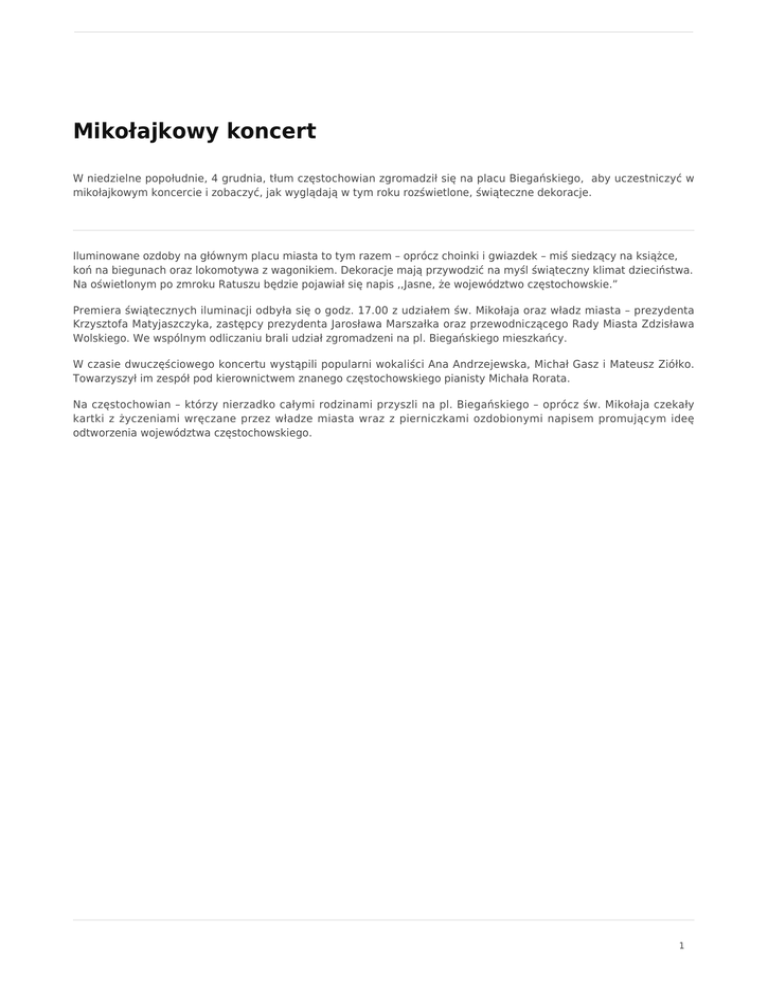 Mikołajkowy koncert

W niedzielne popołudnie, 4 grudnia, tłum częstochowian zgromadził się na placu Biegańskiego, aby uczestniczyć w mikołajkowym koncercie i zobaczyć, jak wyglądają w tym roku rozświetlone, świąteczne dekoracje.

Iluminowane ozdoby na głównym placu miasta to tym razem – oprócz choinki i gwiazdek – miś siedzący na książce, koń na biegunach oraz lokomotywa z wagonikiem. Dekoracje mają przywodzić na myśl świąteczny klimat dzieciństwa. Na oświetlonym po zmroku Ratuszu będzie pojawiał się napis ,,Jasne, że województwo częstochowskie."

Premiera świątecznych iluminacji odbyła się o godz. 17.00 z udziałem św. Mikołaja oraz władz miasta – prezydenta Krzysztofa Matyjaszczyka, zastępcy prezydenta Jarosława Marszałka oraz przewodniczącego Rady Miasta Zdzisława Wolskiego. We wspólnym odliczaniu brali udział zgromadzeni na pl. Biegańskiego mieszkańcy.

W czasie dwuczęściowego koncertu wystąpili popularni wokaliści Ana Andrzejewska, Michał Gasz i Mateusz Ziółko. Towarzyszył im zespół pod kierownictwem znanego częstochowskiego pianisty Michała Rorata.

Na częstochowian – którzy nierzadko całymi rodzinami przyszli na pl. Biegańskiego – oprócz św. Mikołaja czekały kartki z życzeniami wręczane przez władze miasta wraz z pierniczkami ozdobionymi napisem promującym ideę odtworzenia województwa częstochowskiego.

1